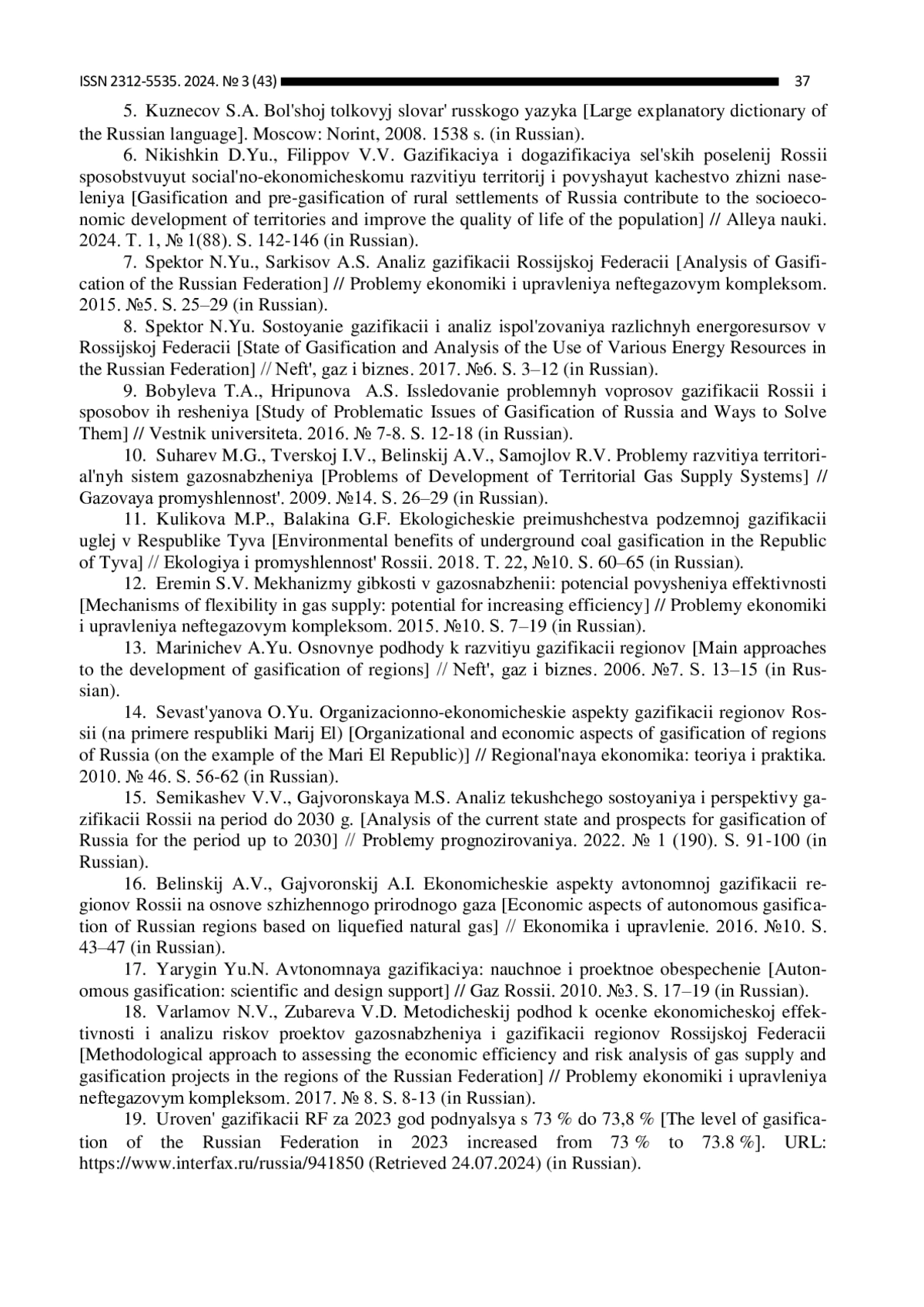 ISSN 2312-5535. 2024. № 3 (43) 37

5. Kuznecov S.A. Bol'shoj tolkovyj slovar' russkogo yazyka [Large explanatory dictionary of the Russian language]. Moscow: Norint, 2008. 1538 s. (in Russian).

6. Nikishkin D.Yu., Filippov V.V. Gazifikaciya i dogazifikaciya sel'skih poselenij Rossii sposobstvuyut social'no-ekonomicheskomu razvitiyu territorij i povyshayut kachestvo zhizni naseleniya [Gasification and pre-gasification of rural settlements of Russia contribute to the socioeconomic development of territories and improve the quality of life of the population] // Alleya nauki. 2024. T. 1, № 1(88). S. 142-146 (in Russian).

7. Spektor N.Yu., Sarkisov A.S. Analiz gazifikacii Rossijskoj Federacii [Analysis of Gasification of the Russian Federation] // Problemy ekonomiki i upravleniya neftegazovym kompleksom. 2015. №5. S. 25–29 (in Russian).

8. Spektor N.Yu. Sostoyanie gazifikacii i analiz ispol'zovaniya razlichnyh energoresursov v Rossijskoj Federacii [State of Gasification and Analysis of the Use of Various Energy Resources in the Russian Federation] // Neft', gaz i biznes. 2017. №6. S. 3–12 (in Russian).

9. Bobyleva T.A., Hripunova A.S. Issledovanie problemnyh voprosov gazifikacii Rossii i sposobov ih resheniya [Study of Problematic Issues of Gasification of Russia and Ways to Solve Them] // Vestnik universiteta. 2016. № 7-8. S. 12-18 (in Russian).

10. Suharev M.G., Tverskoj I.V., Belinskij A.V., Samojlov R.V. Problemy razvitiya territorial'nyh sistem gazosnabzheniya [Problems of Development of Territorial Gas Supply Systems] // Gazovaya promyshlennost'. 2009. №14. S. 26–29 (in Russian).

11. Kulikova M.P., Balakina G.F. Ekologicheskie preimushchestva podzemnoj gazifikacii uglej v Respublike Tyva [Environmental benefits of underground coal gasification in the Republic of Tyva] // Ekologiya i promyshlennost' Rossii. 2018. T. 22, №10. S. 60–65 (in Russian).

12. Eremin S.V. Mekhanizmy gibkosti v gazosnabzhenii: potencial povysheniya effektivnosti [Mechanisms of flexibility in gas supply: potential for increasing efficiency] // Problemy ekonomiki i upravleniya neftegazovym kompleksom. 2015. №10. S. 7–19 (in Russian).

13. Marinichev A.Yu. Osnovnye podhody k razvitiyu gazifikacii regionov [Main approaches to the development of gasification of regions] // Neft', gaz i biznes. 2006. №7. S. 13–15 (in Russian).

14. Sevast'yanova O.Yu. Organizacionno-ekonomicheskie aspekty gazifikacii regionov Rossii (na primere respubliki Marij El) [Organizational and economic aspects of gasification of regions of Russia (on the example of the Mari El Republic)] // Regional'naya ekonomika: teoriya i praktika. 2010. № 46. S. 56-62 (in Russian).

15. Semikashev V.V., Gajvoronskaya M.S. Analiz tekushchego sostoyaniya i perspektivy gazifikacii Rossii na period do 2030 g. [Analysis of the current state and prospects for gasification of Russia for the period up to 2030] // Problemy prognozirovaniya. 2022. № 1 (190). S. 91-100 (in Russian).

16. Belinskij A.V., Gajvoronskij A.I. Ekonomicheskie aspekty avtonomnoj gazifikacii regionov Rossii na osnove szhizhennogo prirodnogo gaza [Economic aspects of autonomous gasification of Russian regions based on liquefied natural gas] // Ekonomika i upravlenie. 2016. №10. S. 43–47 (in Russian).

17. Yarygin Yu.N. Avtonomnaya gazifikaciya: nauchnoe i proektnoe obespechenie [Autonomous gasification: scientific and design support] // Gaz Rossii. 2010. №3. S. 17–19 (in Russian).

18. Varlamov N.V., Zubareva V.D. Metodicheskij podhod k ocenke ekonomicheskoj effektivnosti i analizu riskov proektov gazosnabzheniya i gazifikacii regionov Rossijskoj Federacii [Methodological approach to assessing the economic efficiency and risk analysis of gas supply and gasification projects in the regions of the Russian Federation] // Problemy ekonomiki i upravleniya neftegazovym kompleksom. 2017. № 8. S. 8-13 (in Russian).

19. Uroven' gazifikacii RF za 2023 god podnyalsya s 73 % do 73,8 % [The level of gasification of the Russian Federation in 2023 increased from 73 % to 73.8 %]. URL: https://www.interfax.ru/russia/941850 (Retrieved 24.07.2024) (in Russian).